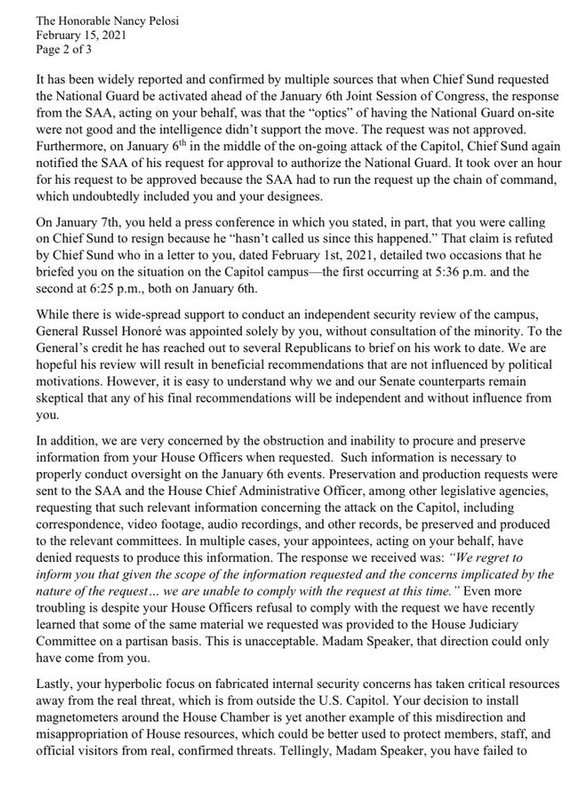 The Honorable Nancy Pelosi
February 15, 2021
Page 2 of 3

It has been widely reported and confirmed by multiple sources that when Chief Sund requested the National Guard be activated ahead of the January 6th Joint Session of Congress, the response from the SAA, acting on your behalf, was that the "optics" of having the National Guard on-site were not good and the intelligence didn't support the move. The request was not approved. Furthermore, on January 6$^{th}$ in the middle of the on-going attack of the Capitol, Chief Sund again notified the SAA of his request for approval to authorize the National Guard. It took over an hour for his request to be approved because the SAA had to run the request up the chain of command, which undoubtedly included you and your designees.

On January 7th, you held a press conference in which you stated, in part, that you were calling on Chief Sund to resign because he "hasn't called us since this happened." That claim is refuted by Chief Sund who in a letter to you, dated February 1st, 2021, detailed two occasions that he briefed you on the situation on the Capitol campus—the first occurring at 5:36 p.m. and the second at 6:25 p.m., both on January 6th.

While there is wide-spread support to conduct an independent security review of the campus, General Russel Honoré was appointed solely by you, without consultation of the minority. To the General's credit he has reached out to several Republicans to brief on his work to date. We are hopeful his review will result in beneficial recommendations that are not influenced by political motivations. However, it is easy to understand why we and our Senate counterparts remain skeptical that any of his final recommendations will be independent and without influence from you.

In addition, we are very concerned by the obstruction and inability to procure and preserve information from your House Officers when requested. Such information is necessary to properly conduct oversight on the January 6th events. Preservation and production requests were sent to the SAA and the House Chief Administrative Officer, among other legislative agencies, requesting that such relevant information concerning the attack on the Capitol, including correspondence, video footage, audio recordings, and other records, be preserved and produced to the relevant committees. In multiple cases, your appointees, acting on your behalf, have denied requests to produce this information. The response we received was: "We regret to inform you that given the scope of the information requested and the concerns implicated by the nature of the request... we are unable to comply with the request at this time." Even more troubling is despite your House Officers refusal to comply with the request we have recently learned that some of the same material we requested was provided to the House Judiciary Committee on a partisan basis. This is unacceptable. Madam Speaker, that direction could only have come from you.

Lastly, your hyperbolic focus on fabricated internal security concerns has taken critical resources away from the real threat, which is from outside the U.S. Capitol. Your decision to install magnetometers around the House Chamber is yet another example of this misdirection and misappropriation of House resources, which could be better used to protect members, staff, and official visitors from real, confirmed threats. Tellingly, Madam Speaker, you have failed to